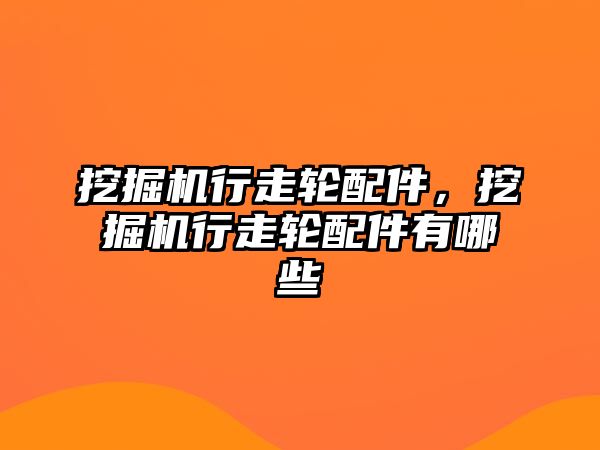 挖掘机行走轮配件，挖掘机行走轮配件有哪些